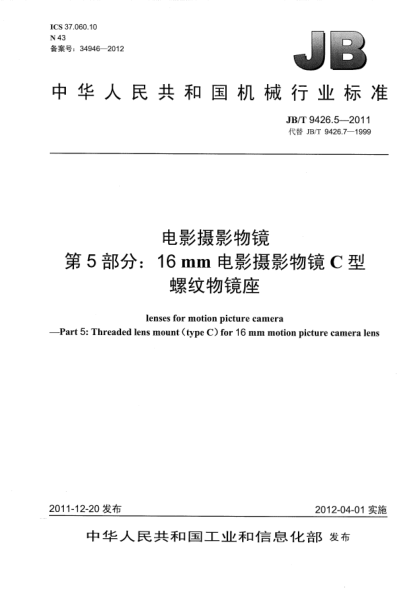 ICS 37.060.10
N 43
备案号：34946—2012

JB

中华人民共和国机械行业标准

JB/T 9426.5—2011
代替 JB/T 9426.7—1999

电影摄影物镜
第 5 部分：16 mm 电影摄影物镜 C 型
螺纹物镜座

lenses for motion picture camera
—Part 5: Threaded lens mount（type C）for 16 mm motion picture camera lens

2011-12-20 发布

2012-04-01 实施

中华人民共和国工业和信息化部 发布